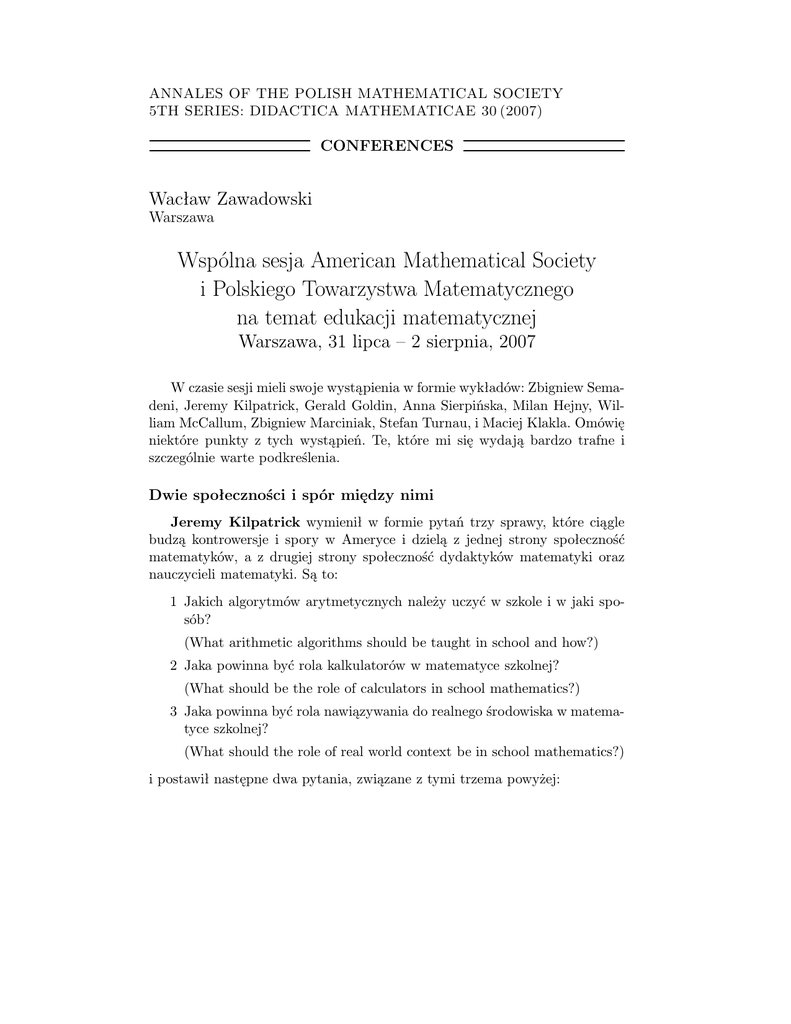 ANNALES OF THE POLISH MATHEMATICAL SOCIETY
5TH SERIES: DIDACTICA MATHEMATICAE 30 (2007)

CONFERENCES

Wacław Zawadowski
Warszawa

Wspólna sesja American Mathematical Society
i Polskiego Towarzystwa Matematycznego
na temat edukacji matematycznej
Warszawa, 31 lipca – 2 sierpnia, 2007

W czasie sesji mieli swoje wystąpienia w formie wykładów: Zbigniew Semadeni, Jeremy Kilpatrick, Gerald Goldin, Anna Sierpińska, Milan Hejny, William McCallum, Zbigniew Marciniak, Stefan Turnau, i Maciej Klakla. Omówię niektóre punkty z tych wystąpień. Te, które mi się wydają bardzo trafne i szczególnie warte podkreślenia.

Dwie społeczności i spór między nimi

Jeremy Kilpatrick wymienił w formie pytań trzy sprawy, które ciągle budzą kontrowersje i spory w Ameryce i dzielą z jednej strony społeczność matematyków, a z drugiej strony społeczność dydaktyków matematyki oraz nauczycieli matematyki. Są to:

1 Jakich algorytmów arytmetycznych należy uczyć w szkole i w jaki sposób?
(What arithmetic algorithms should be taught in school and how?)

2 Jaka powinna być rola kalkulatorów w matematyce szkolnej?
(What should be the role of calculators in school mathematics?)

3 Jaka powinna być rola nawiązywania do realnego środowiska w matematyce szkolnej?
(What should the role of real world context be in school mathematics?)

i postawił następne dwa pytania, związane z tymi trzema powyżej: